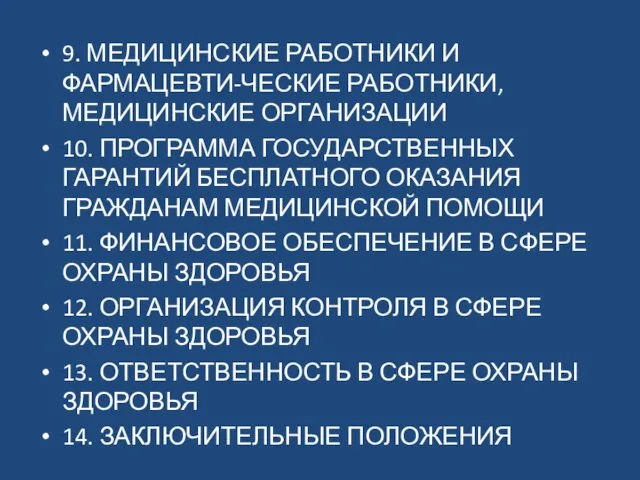 • 9. МЕДИЦИНСКИЕ РАБОТНИКИ И ФАРМАЦЕВТИ-ЧЕСКИЕ РАБОТНИКИ, МЕДИЦИНСКИЕ ОРГАНИЗАЦИИ
• 10. ПРОГРАММА ГОСУДАРСТВЕННЫХ ГАРАНТИЙ БЕСПЛАТНОГО ОКАЗАНИЯ ГРАЖДАНАМ МЕДИЦИНСКОЙ ПОМОЩИ
• 11. ФИНАНСОВОЕ ОБЕСПЕЧЕНИЕ В СФЕРЕ ОХРАНЫ ЗДОРОВЬЯ
• 12. ОРГАНИЗАЦИЯ КОНТРОЛЯ В СФЕРЕ ОХРАНЫ ЗДОРОВЬЯ
• 13. ОТВЕТСТВЕННОСТЬ В СФЕРЕ ОХРАНЫ ЗДОРОВЬЯ
• 14. ЗАКЛЮЧИТЕЛЬНЫЕ ПОЛОЖЕНИЯ